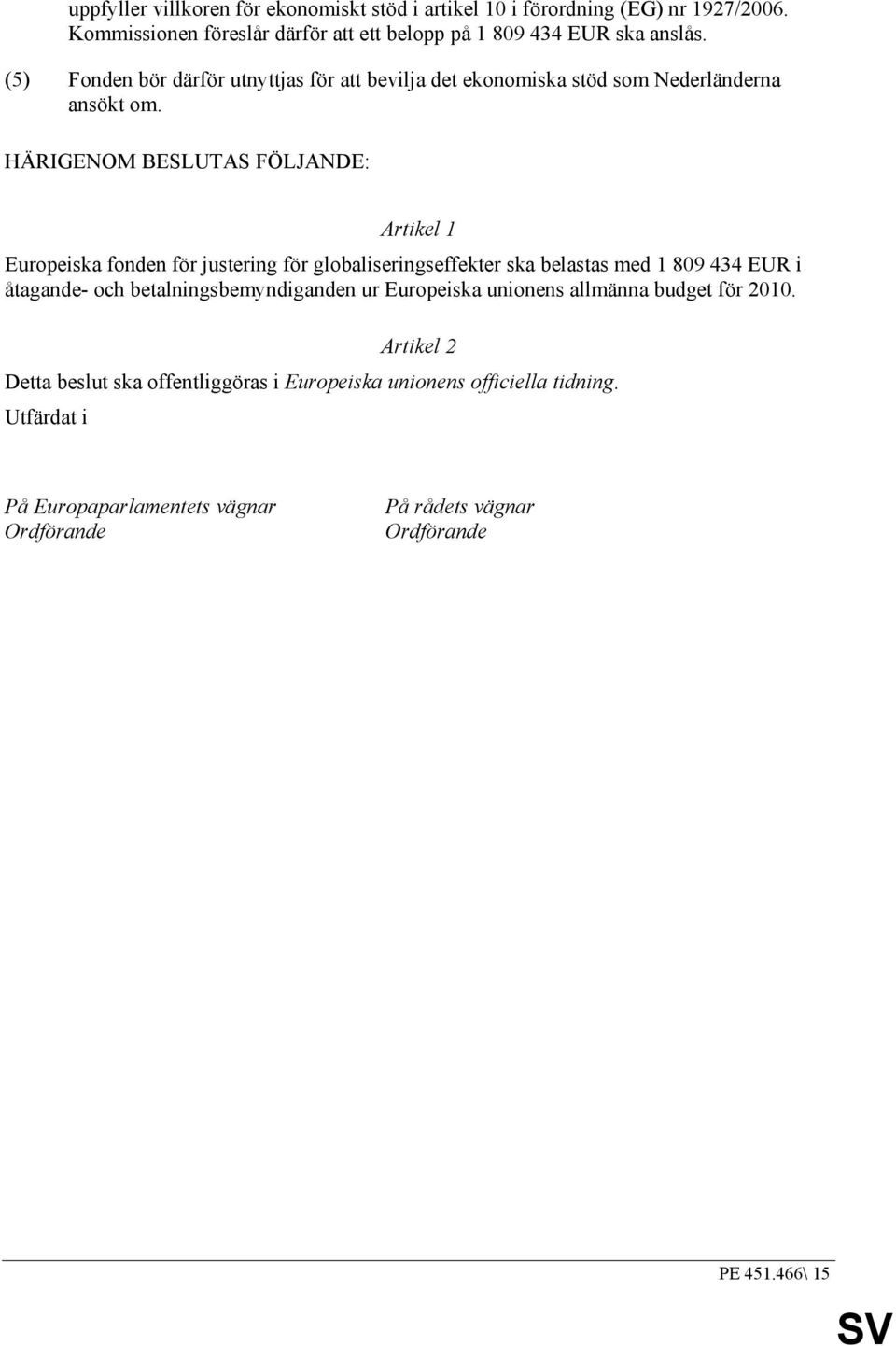 uppfyller villkoren för ekonomiskt stöd i artikel 10 i förordning (EG) nr 1927/2006. Kommissionen föreslår därför att ett belopp på 1 809 434 EUR ska anslås.

(5) Fonden bör därför utnyttjas för att bevilja det ekonomiska stöd som Nederländerna ansökt om.

HÄRIGENOM BESLUTAS FÖLJANDE:

Artikel 1

Europeiska fonden för justering för globaliseringseffekter ska belastas med 1 809 434 EUR i åtagande- och betalningsbemyndiganden ur Europeiska unionens allmänna budget för 2010.

Artikel 2

Detta beslut ska offentliggöras i Europeiska unionens officiella tidning.

Utfärdat i

På Europaparlamentets vägnar
Ordförande

På rådets vägnar
Ordförande

PE 451.466\ 15

SV